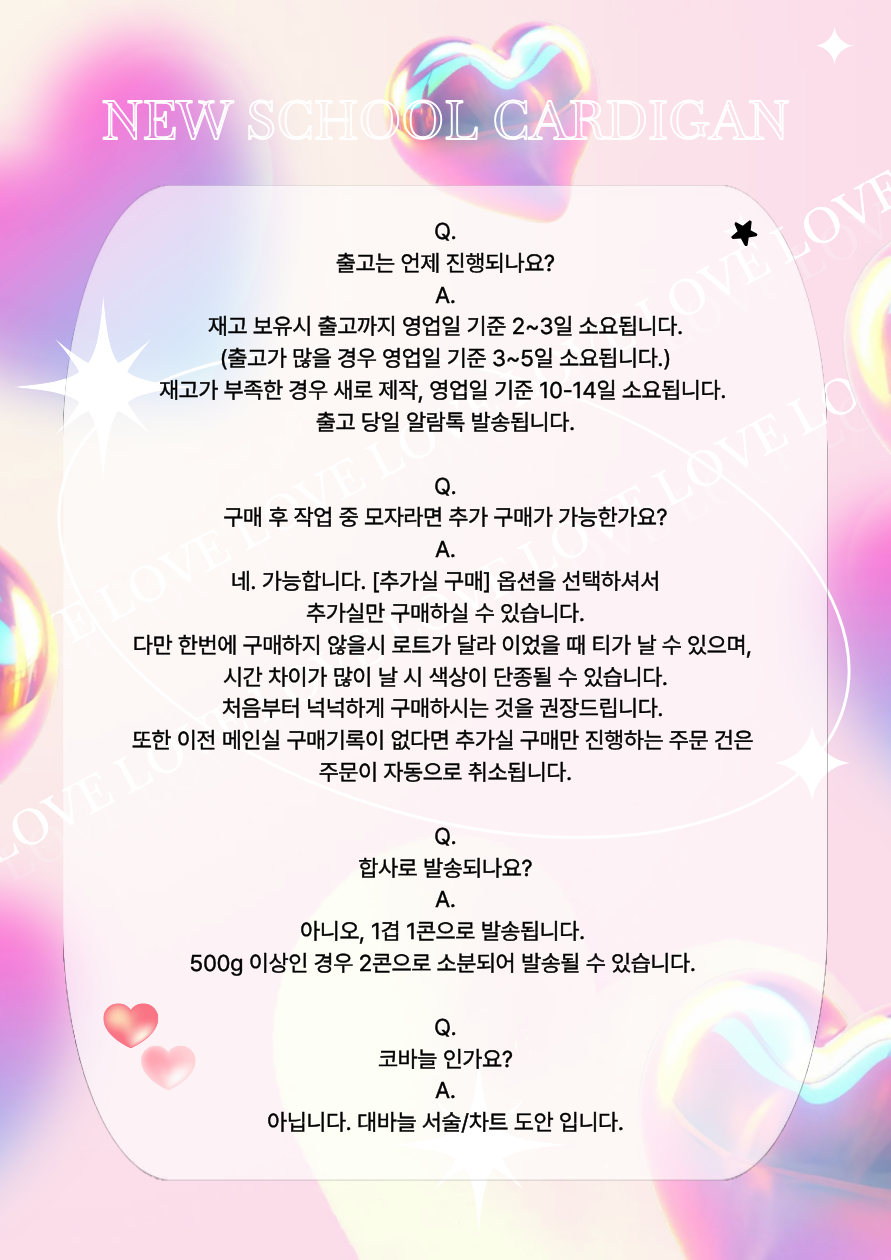 NEW SCHOOL CARDIGAN

Q.
출고는 언제 진행되나요?
A.
재고 보유시 출고까지 영업일 기준 2~3일 소요됩니다.
(출고가 많을 경우 영업일 기준 3~5일 소요됩니다.)
재고가 부족한 경우 새로 제작, 영업일 기준 10-14일 소요됩니다.
출고 당일 알람톡 발송됩니다.

Q.
구매 후 작업 중 모자라면 추가 구매가 가능한가요?
A.
네. 가능합니다. [추가실 구매] 옵션을 선택하셔서
추가실만 구매하실 수 있습니다.
다만 한번에 구매하지 않을시 로트가 달라 이었을 때 티가 날 수 있으며,
시간 차이가 많이 날 시 색상이 단종될 수 있습니다.
처음부터 넉넉하게 구매하시는 것을 권장드립니다.
또한 이전 메인실 구매기록이 없다면 추가실 구매만 진행하는 주문 건은
주문이 자동으로 취소됩니다.

Q.
합사로 발송되나요?
A.
아니오, 1겹 1콘으로 발송됩니다.
500g 이상인 경우 2콘으로 소분되어 발송될 수 있습니다.

Q.
코바늘 인가요?
A.
아닙니다. 대바늘 서술/차트 도안 입니다.

LOVE LOVE LOVE LOVE LOVE LOVE LOVE LOVE